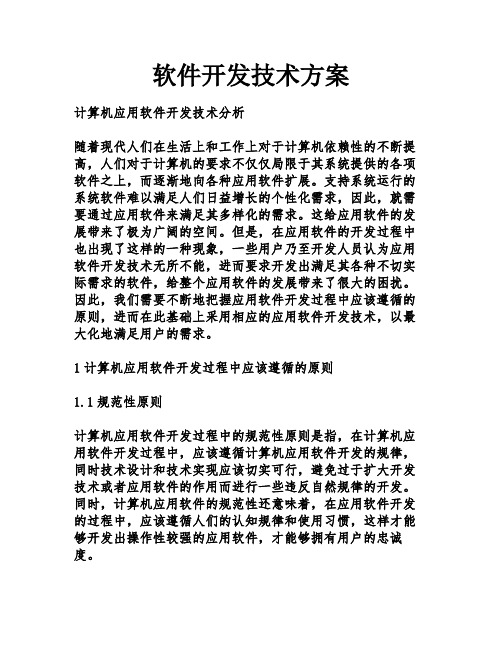 软件开发技术方案

计算机应用软件开发技术分析

随着现代人们在生活上和工作上对于计算机依赖性的不断提高，人们对于计算机的要求不仅仅局限于其系统提供的各项软件之上，而逐渐地向各种应用软件扩展。支持系统运行的系统软件难以满足人们日益增长的个性化需求，因此，就需要通过应用软件来满足其多样化的需求。这给应用软件的发展带来了极为广阔的空间。但是，在应用软件的开发过程中也出现了这样的一种现象，一些用户乃至开发人员认为应用软件开发技术无所不能，进而要求开发出满足其各种不切实际需求的软件，给整个应用软件的发展带来了很大的困扰。因此，我们需要不断地把握应用软件开发过程中应该遵循的原则，进而在此基础上采用相应的应用软件开发技术，以最大化地满足用户的需求。

1 计算机应用软件开发过程中应该遵循的原则

1.1 规范性原则

计算机应用软件开发过程中的规范性原则是指，在计算机应用软件开发过程中，应该遵循计算机应用软件开发的规律，同时技术设计和技术实现应该切实可行，避免过于扩大开发技术或者应用软件的作用而进行一些违反自然规律的开发。同时，计算机应用软件的规范性还意味着，在应用软件开发的过程中，应该遵循人们的认知规律和使用习惯，这样才能够开发出操作性较强的应用软件，才能够拥有用户的忠诚度。